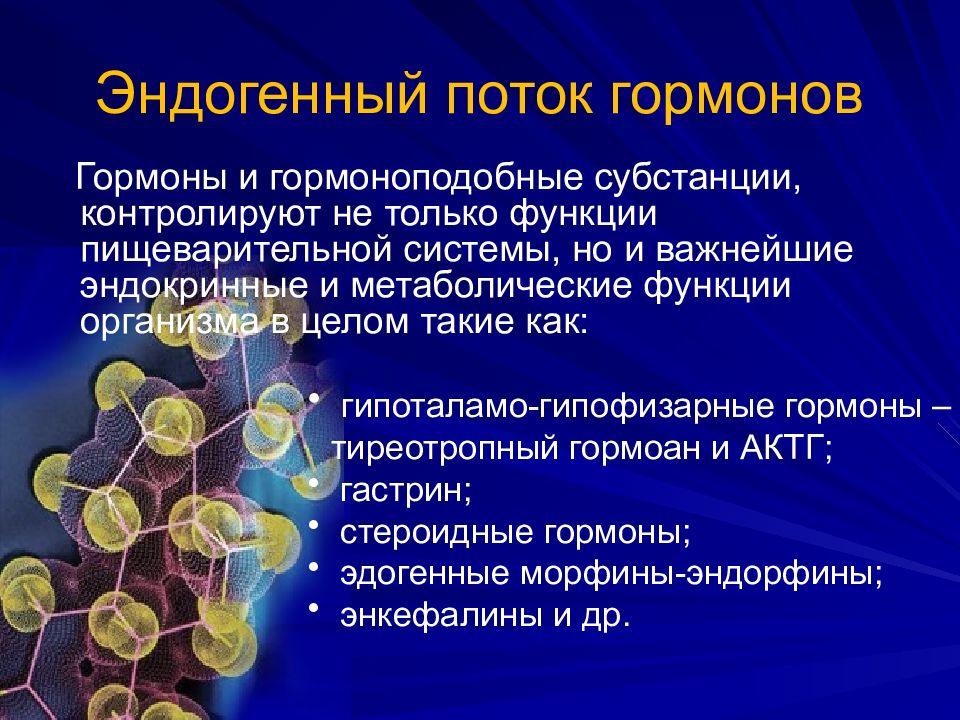 Эндогенный поток гормонов

Гормоны и гормоноподобные субстанции, контролируют не только функции пищеварительной системы, но и важнейшие эндокринные и метаболические функции организма в целом такие как:

• гипоталамо-гипофизарные гормоны – тиреотропный гормоан и АКТГ;
• гастрин;
• стероидные гормоны;
• эдогенные морфины-эндорфины;
• энкефалины и др.